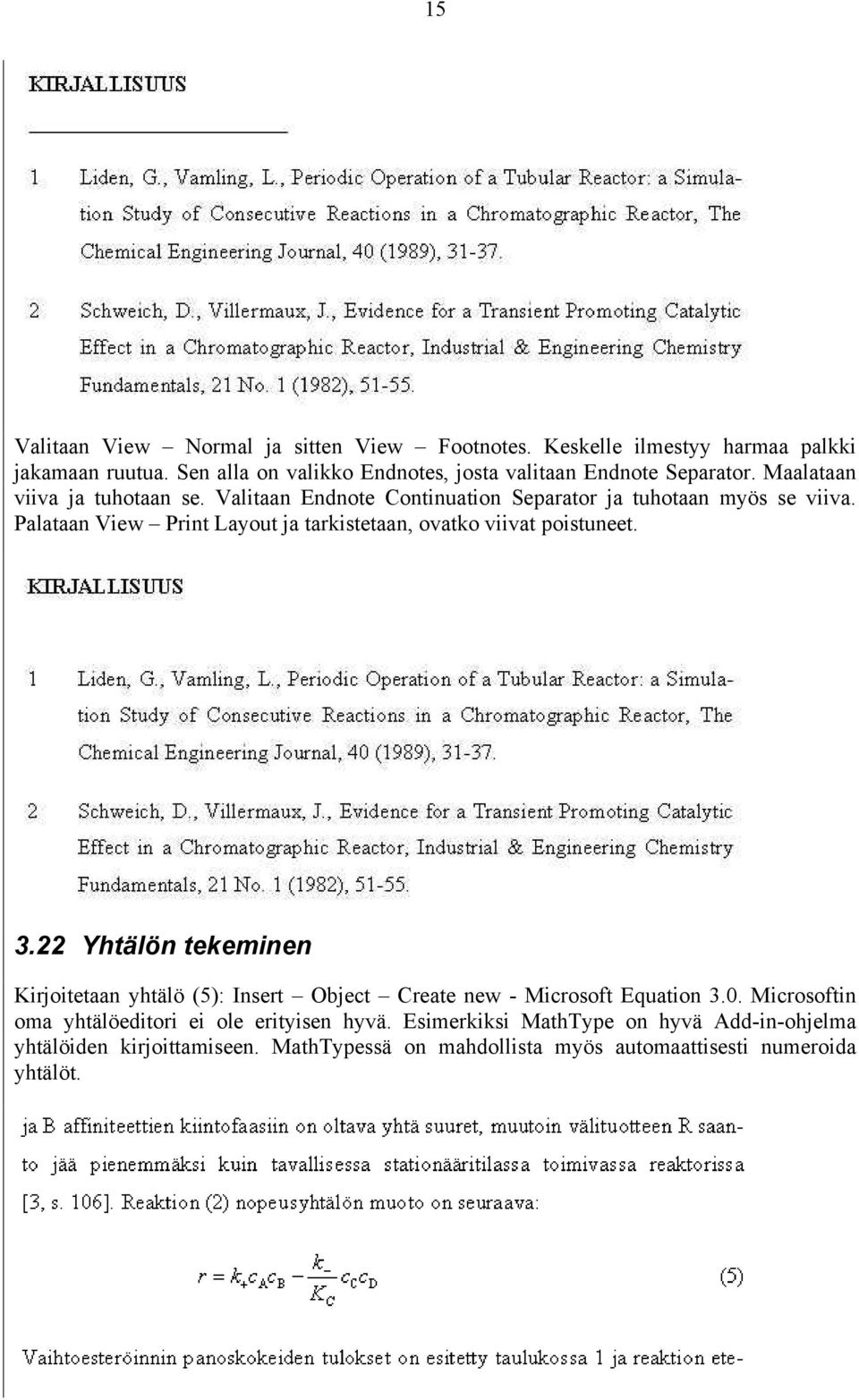 15

KIRJALLISUUS

1 Liden, G., Vamling, L., Periodic Operation of a Tubular Reactor: a Simulation Study of Consecutive Reactions in a Chromatographic Reactor, The Chemical Engineering Journal, 40 (1989), 31-37.

2 Schweich, D., Villermaux, J., Evidence for a Transient Promoting Catalytic Effect in a Chromatographic Reactor, Industrial & Engineering Chemistry Fundamentals, 21 No. 1 (1982), 51-55.

Valitaan View – Normal ja sitten View – Footnotes. Keskelle ilmestyy harmaa palkki jakamaan ruutua. Sen alla on valikko Endnotes, josta valitaan Endnote Separator. Maalataan viiva ja tuhotaan se. Valitaan Endnote Continuation Separator ja tuhotaan myös se viiva. Palataan View – Print Layout ja tarkistetaan, ovatko viivat poistuneet.

KIRJALLISUUS

1 Liden, G., Vamling, L., Periodic Operation of a Tubular Reactor: a Simulation Study of Consecutive Reactions in a Chromatographic Reactor, The Chemical Engineering Journal, 40 (1989), 31-37.

2 Schweich, D., Villermaux, J., Evidence for a Transient Promoting Catalytic Effect in a Chromatographic Reactor, Industrial & Engineering Chemistry Fundamentals, 21 No. 1 (1982), 51-55.

3.22 Yhtälön tekeminen

Kirjoitetaan yhtälö (5): Insert – Object – Create new - Microsoft Equation 3.0. Microsoftin oma yhtälöeditori ei ole erityisen hyvä. Esimerkiksi MathType on hyvä Add-in-ohjelma yhtälöiden kirjoittamiseen. MathTypessä on mahdollista myös automaattisesti numeroida yhtälöt.

ja B affiniteettien kiintofaasiin on oltava yhtä suuret, muutoin välituotteen R saanto jää pienemmäksi kuin tavallisessa stationääritilassa toimivassa reaktorissa [3, s. 106]. Reaktion (2) nopeusyhtälön muoto on seuraava:

$r = k_+ c_A c_B - \frac{k_-}{K_C} c_C c_D$ (5)

Vaihtoesteröinnin panoskokeiden tulokset on esitetty taulukossa 1 ja reaktion ete-